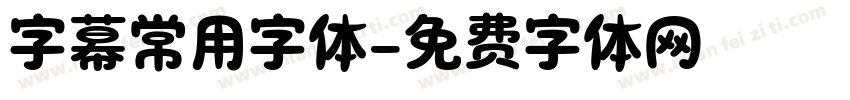 字幕常用字体-免费字体网